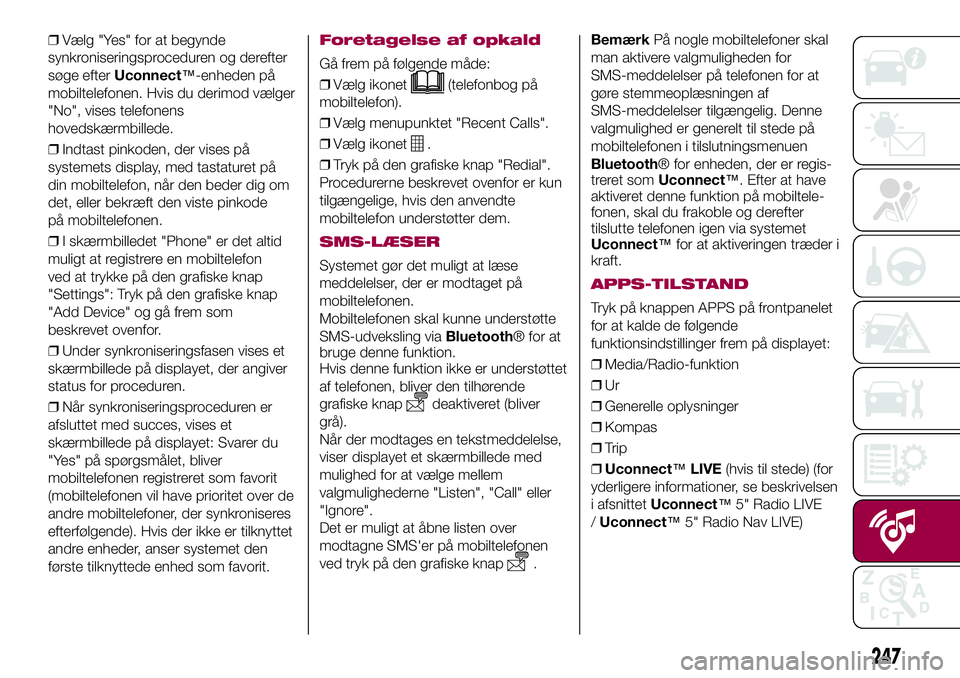 ❒ Vælg "Yes" for at begynde synkroniseringsproceduren og derefter søge efter Uconnect™-enheden på mobiltelefonen. Hvis du derimod vælger "No", vises telefonens hovedskærmbillede.

❒ Indtast pinkoden, der vises på systemets display, med tastaturet på din mobiltelefon, når den beder dig om det, eller bekræft den viste pinkode på mobiltelefonen.

❒ I skærmbilledet "Phone" er det altid muligt at registrere en mobiltelefon ved at trykke på den grafiske knap "Settings": Tryk på den grafiske knap "Add Device" og gå frem som beskrevet ovenfor.

❒ Under synkroniseringsfasen vises et skærmbillede på displayet, der angiver status for proceduren.

❒ Når synkroniseringsproceduren er afsluttet med succes, vises et skærmbillede på displayet: Svarer du "Yes" på spørgsmålet, bliver mobiltelefonen registreret som favorit (mobiltelefonen vil have prioritet over de andre mobiltelefoner, der synkroniseres efterfølgende). Hvis der ikke er tilknyttet andre enheder, anser systemet den første tilknyttede enhed som favorit.

Foretagelse af opkald

Gå frem på følgende måde:

❒ Vælg ikonet (telefonbog på mobiltelefon).

❒ Vælg menupunktet "Recent Calls".

❒ Vælg ikonet .

❒ Tryk på den grafiske knap "Redial".

Procedurerne beskrevet ovenfor er kun tilgængelige, hvis den anvendte mobiltelefon understøtter dem.

SMS-LÆSER

Systemet gør det muligt at læse meddelelser, der er modtaget på mobiltelefonen.

Mobiltelefonen skal kunne understøtte SMS-udveksling via Bluetooth® for at bruge denne funktion.

Hvis denne funktion ikke er understøttet af telefonen, bliver den tilhørende grafiske knap deaktiveret (bliver grå).

Når der modtages en tekstmeddelelse, viser displayet et skærmbillede med mulighed for at vælge mellem valgmulighederne "Listen", "Call" eller "Ignore".

Det er muligt at åbne listen over modtagne SMS'er på mobiltelefonen ved tryk på den grafiske knap .

Bemærk På nogle mobiltelefoner skal man aktivere valgmuligheden for SMS-meddelelser på telefonen for at gøre stemmeoplæsningen af SMS-meddelelser tilgængelig. Denne valgmulighed er generelt til stede på mobiltelefonen i tilslutningsmenuen Bluetooth® for enheden, der er registreret som Uconnect™. Efter at have aktiveret denne funktion på mobiltelefonen, skal du frakoble og derefter tilslutte telefonen igen via systemet Uconnect™ for at aktiveringen træder i kraft.

APPS-TILSTAND

Tryk på knappen APPS på frontpanelet for at kalde de følgende funktionsindstillinger frem på displayet:

❒ Media/Radio-funktion

❒ Ur

❒ Generelle oplysninger

❒ Kompas

❒ Trip

❒ Uconnect™ LIVE (hvis til stede) (for yderligere informationer, se beskrivelsen i afsnittet Uconnect™ 5" Radio LIVE / Uconnect™ 5" Radio Nav LIVE)

247

carmanualsonline.info